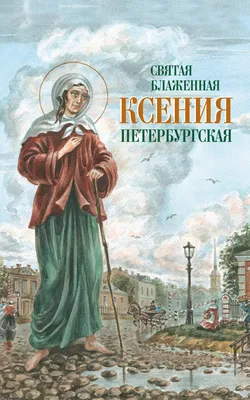 СВЯТАЯ БЛАЖЕННАЯ
КСЕНИЯ
ПЕТЕРБУРГСКАЯ